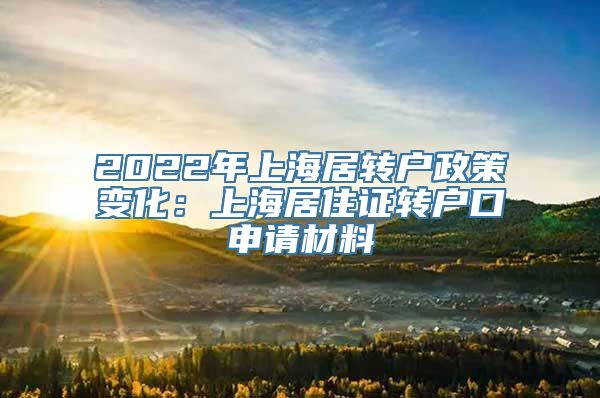 2022年上海居转户政策变化：上海居住证转户口申请材料